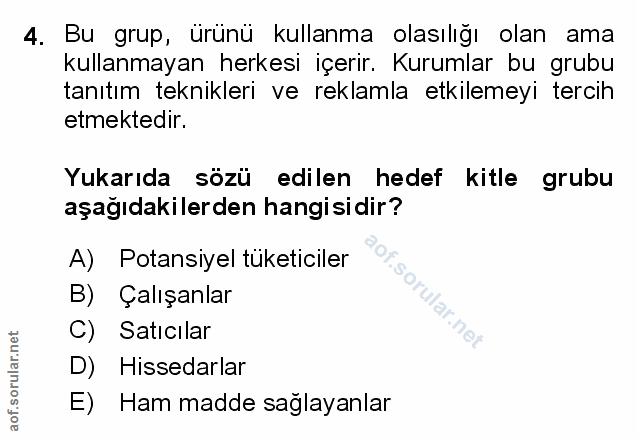 4. Bu grup, ürünü kullanma olasılığı olan ama kullanmayan herkesi içerir. Kurumlar bu grubu tanıtım teknikleri ve reklamla etkilemeyi tercih etmektedir.

Yukarıda sözü edilen hedef kitle grubu aşağıdakilerden hangisidir?

A) Potansiyel tüketiciler
B) Çalışanlar
C) Satıcılar
D) Hissedarlar
E) Ham madde sağlayanlar

aof.sorular.net